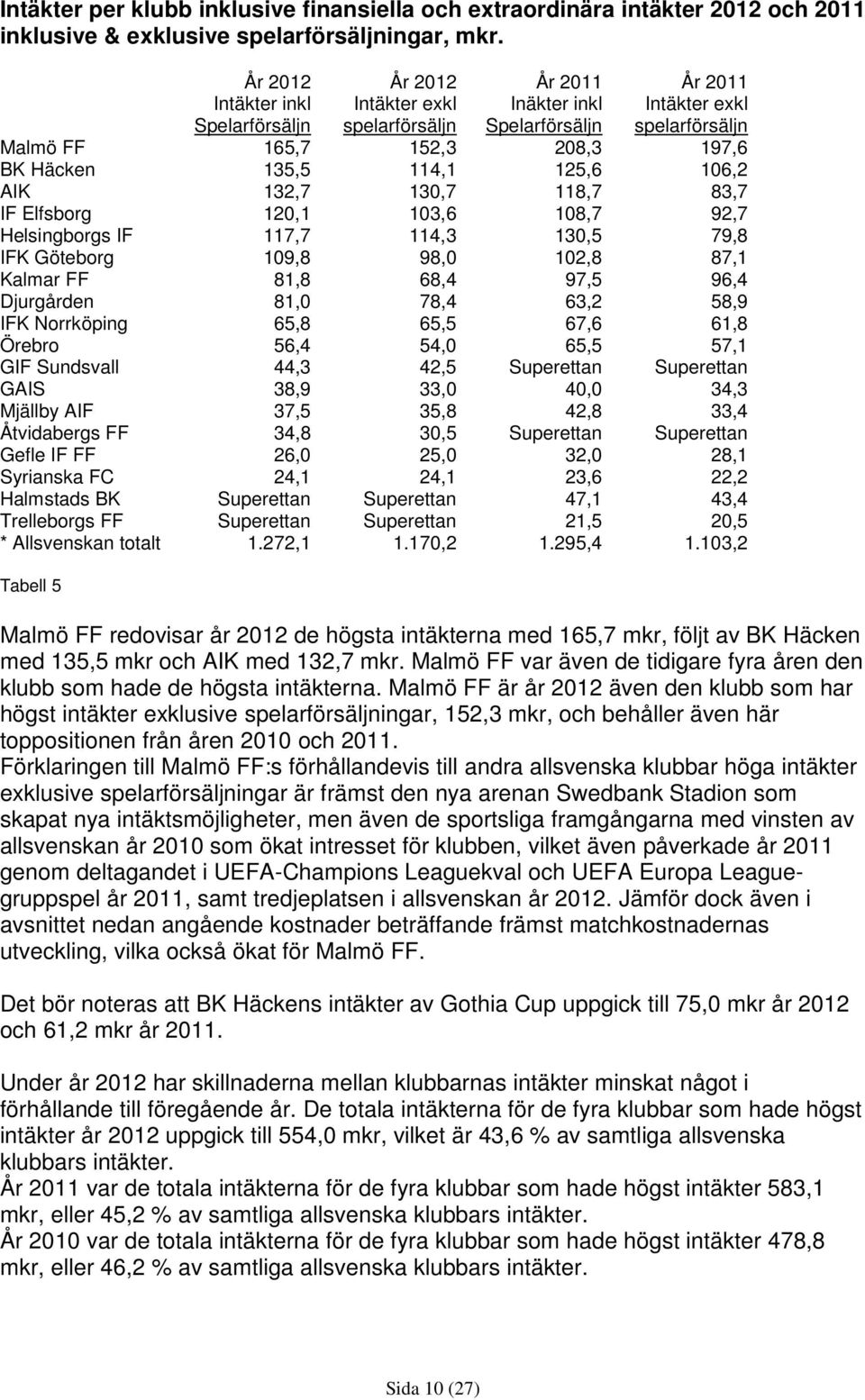 Intäkter per klubb inklusive finansiella och extraordinära intäkter 2012 och 2011 inklusive & exklusive spelarförsäljningar, mkr.

| | År 2012 Intäkter inkl Spelarförsäljn | År 2012 Intäkter exkl spelarförsäljn | År 2011 Inäkter inkl Spelarförsäljn | År 2011 Intäkter exkl spelarförsäljn |
|---|---|---|---|---|
| Malmö FF | 165,7 | 152,3 | 208,3 | 197,6 |
| BK Häcken | 135,5 | 114,1 | 125,6 | 106,2 |
| AIK | 132,7 | 130,7 | 118,7 | 83,7 |
| IF Elfsborg | 120,1 | 103,6 | 108,7 | 92,7 |
| Helsingborgs IF | 117,7 | 114,3 | 130,5 | 79,8 |
| IFK Göteborg | 109,8 | 98,0 | 102,8 | 87,1 |
| Kalmar FF | 81,8 | 68,4 | 97,5 | 96,4 |
| Djurgården | 81,0 | 78,4 | 63,2 | 58,9 |
| IFK Norrköping | 65,8 | 65,5 | 67,6 | 61,8 |
| Örebro | 56,4 | 54,0 | 65,5 | 57,1 |
| GIF Sundsvall | 44,3 | 42,5 | Superettan | Superettan |
| GAIS | 38,9 | 33,0 | 40,0 | 34,3 |
| Mjällby AIF | 37,5 | 35,8 | 42,8 | 33,4 |
| Åtvidabergs FF | 34,8 | 30,5 | Superettan | Superettan |
| Gefle IF FF | 26,0 | 25,0 | 32,0 | 28,1 |
| Syrianska FC | 24,1 | 24,1 | 23,6 | 22,2 |
| Halmstads BK | Superettan | Superettan | 47,1 | 43,4 |
| Trelleborgs FF | Superettan | Superettan | 21,5 | 20,5 |
| * Allsvenskan totalt | 1.272,1 | 1.170,2 | 1.295,4 | 1.103,2 |

Tabell 5

Malmö FF redovisar år 2012 de högsta intäkterna med 165,7 mkr, följt av BK Häcken med 135,5 mkr och AIK med 132,7 mkr. Malmö FF var även de tidigare fyra åren den klubb som hade de högsta intäkterna. Malmö FF är år 2012 även den klubb som har högst intäkter exklusive spelarförsäljningar, 152,3 mkr, och behåller även här toppositionen från åren 2010 och 2011.
Förklaringen till Malmö FF:s förhållandevis till andra allsvenska klubbar höga intäkter exklusive spelarförsäljningar är främst den nya arenan Swedbank Stadion som skapat nya intäktsmöjligheter, men även de sportsliga framgångarna med vinsten av allsvenskan år 2010 som ökat intresset för klubben, vilket även påverkade år 2011 genom deltagandet i UEFA-Champions Leaguekval och UEFA Europa League-gruppspel år 2011, samt tredjeplatsen i allsvenskan år 2012. Jämför dock även i avsnittet nedan angående kostnader beträffande främst matchkostnadernas utveckling, vilka också ökat för Malmö FF.

Det bör noteras att BK Häckens intäkter av Gothia Cup uppgick till 75,0 mkr år 2012 och 61,2 mkr år 2011.

Under år 2012 har skillnaderna mellan klubbarnas intäkter minskat något i förhållande till föregående år. De totala intäkterna för de fyra klubbar som hade högst intäkter år 2012 uppgick till 554,0 mkr, vilket är 43,6 % av samtliga allsvenska klubbars intäkter.
År 2011 var de totala intäkterna för de fyra klubbar som hade högst intäkter 583,1 mkr, eller 45,2 % av samtliga allsvenska klubbars intäkter.
År 2010 var de totala intäkterna för de fyra klubbar som hade högst intäkter 478,8 mkr, eller 46,2 % av samtliga allsvenska klubbars intäkter.

Sida 10 (27)